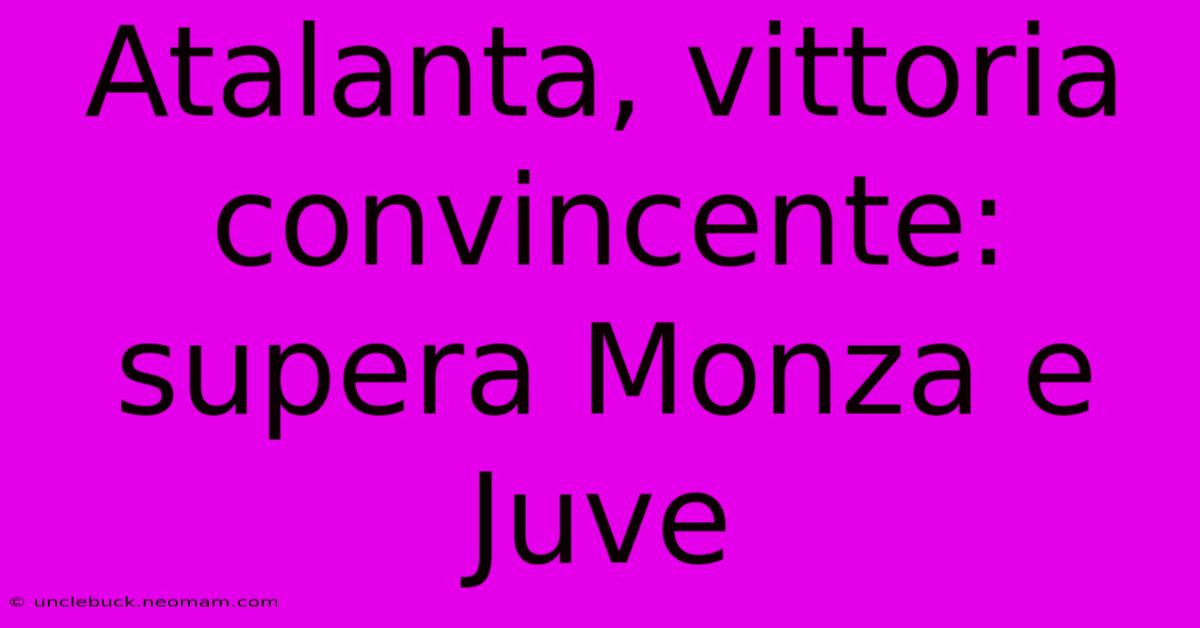 Atalanta, vittoria convincente: supera Monza e Juve

© unclebuck.neomam.com